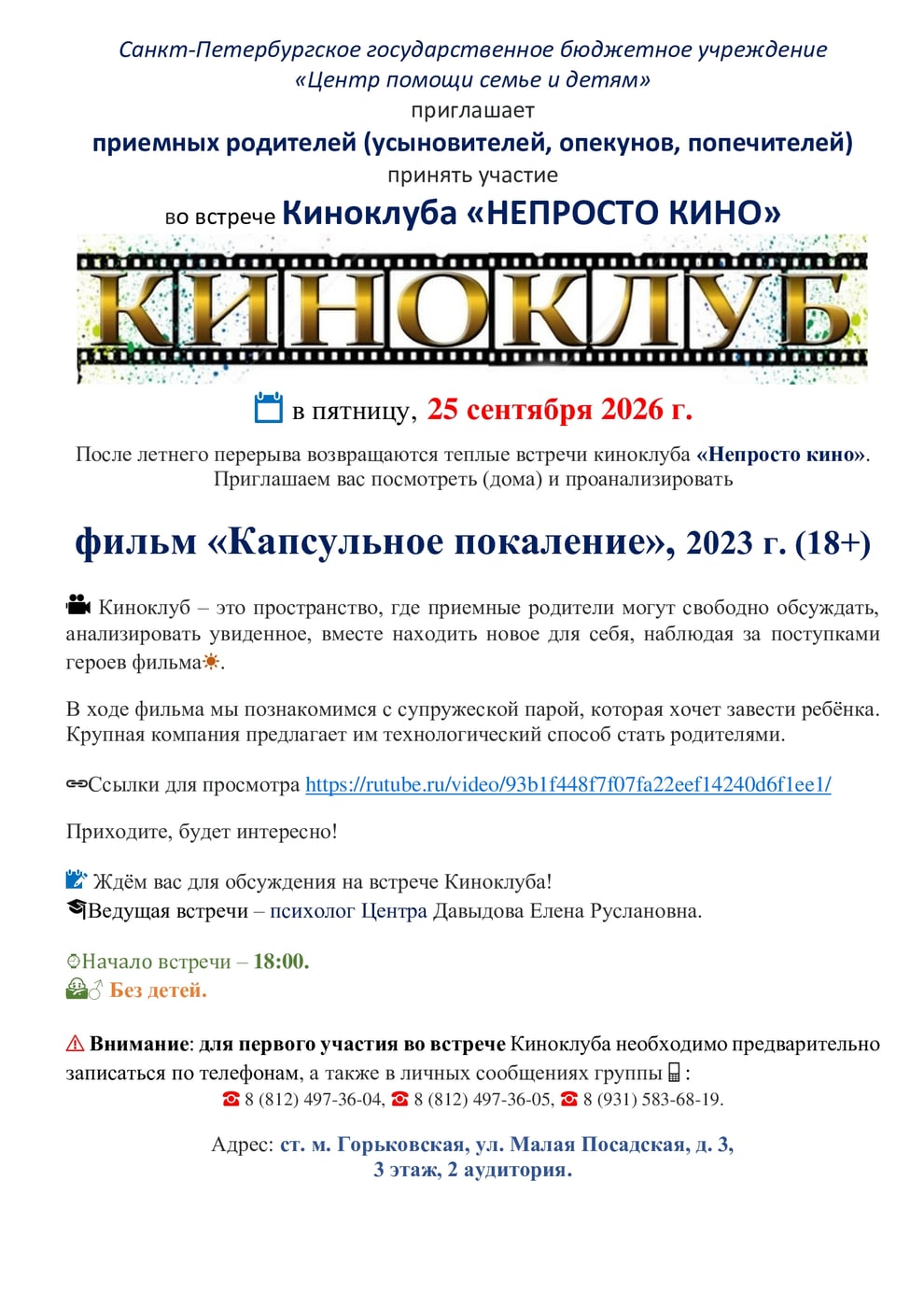 Санкт-Петербургское государственное бюджетное учреждение «Центр помощи семье и детям»
приглашает
приемных родителей (усыновителей, опекунов, попечителей)
принять участие
во встрече Киноклуба «НЕПРОСТО КИНО»

КИНОКЛУБ

в пятницу, 25 сентября 2026 г.

После летнего перерыва возвращаются теплые встречи киноклуба «Непросто кино». Приглашаем вас посмотреть (дома) и проанализировать

фильм «Капсульное покаление», 2023 г. (18+)

Киноклуб – это пространство, где приемные родители могут свободно обсуждать, анализировать увиденное, вместе находить новое для себя, наблюдая за поступками героев фильма.

В ходе фильма мы познакомимся с супружеской парой, которая хочет завести ребёнка. Крупная компания предлагает им технологический способ стать родителями.

Ссылки для просмотра https://rutube.ru/video/93b1f448f7f07fa22eef14240d6f1ee1/

Приходите, будет интересно!

Ждём вас для обсуждения на встрече Киноклуба!
Ведущая встречи – психолог Центра Давыдова Елена Руслановна.

Начало встречи – 18:00.
Без детей.

Внимание: для первого участия во встрече Киноклуба необходимо предварительно записаться по телефонам, а также в личных сообщениях группы :
8 (812) 497-36-04, 8 (812) 497-36-05, 8 (931) 583-68-19.

Адрес: ст. м. Горьковская, ул. Малая Посадская, д. 3, 3 этаж, 2 аудитория.